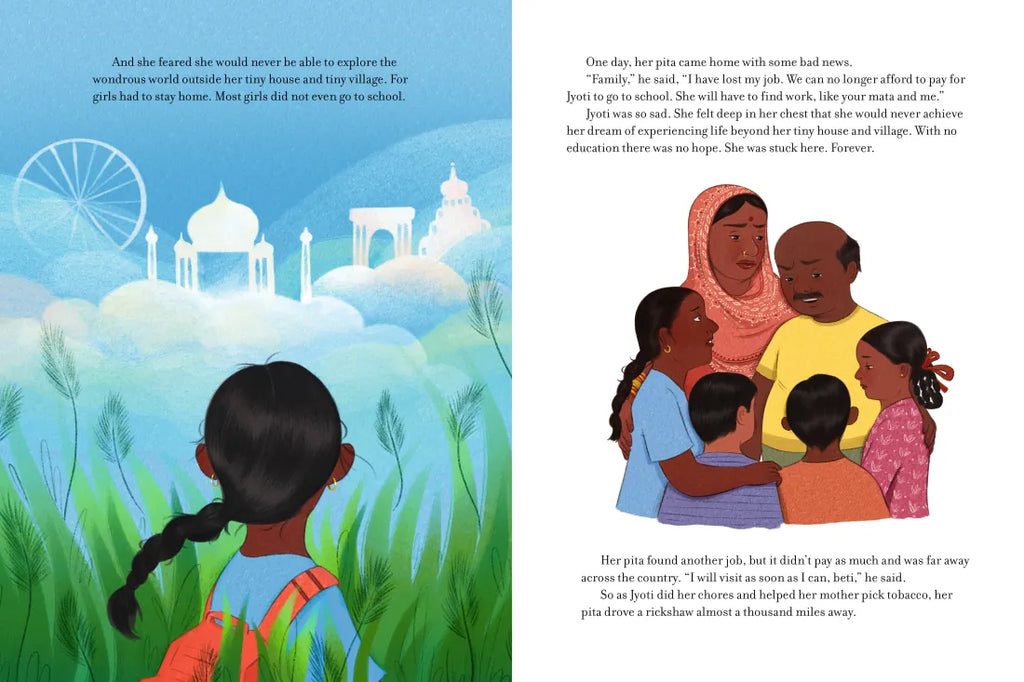 And she feared she would never be able to explore the wondrous world outside her tiny house and tiny village. For girls had to stay home. Most girls did not even go to school.

One day, her pita came home with some bad news.

"Family," he said, "I have lost my job. We can no longer afford to pay for Jyoti to go to school. She will have to find work, like your mata and me."

Jyoti was so sad. She felt deep in her chest that she would never achieve her dream of experiencing life beyond her tiny house and village. With no education there was no hope. She was stuck here. Forever.

Her pita found another job, but it didn't pay as much and was far away across the country. "I will visit as soon as I can, beti," he said.

So as Jyoti did her chores and helped her mother pick tobacco, her pita drove a rickshaw almost a thousand miles away.